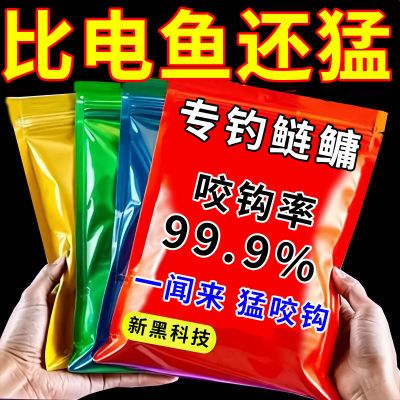 比电鱼还猛

专钓鲢鳙

咬钩率
99.9%

一闻来 猛咬钩

新黑科技